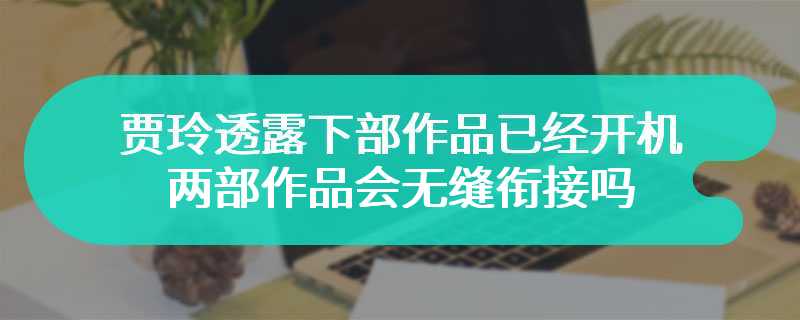 贾玲透露下部作品已经开机
两部作品会无缝衔接吗